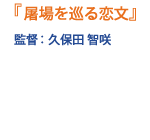 『屠場を巡る恋文』

監督：久保田 智咲